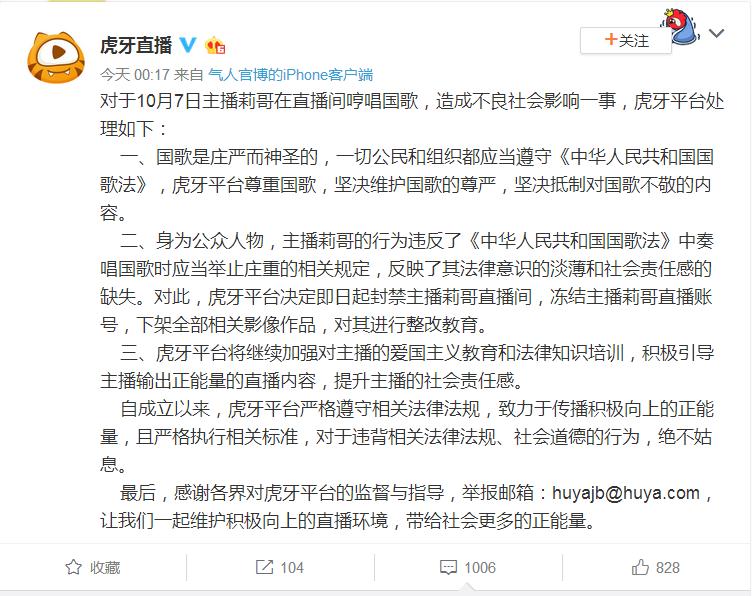 虎牙直播

+关注

今天 00:17 来自 气人官博的iPhone客户端

对于10月7日主播莉哥在直播间哼唱国歌，造成不良社会影响一事，虎牙平台处理如下：

一、国歌是庄严而神圣的，一切公民和组织都应当遵守《中华人民共和国国歌法》，虎牙平台尊重国歌，坚决维护国歌的尊严，坚决抵制对国歌不敬的内容。

二、身为公众人物，主播莉哥的行为违反了《中华人民共和国国歌法》中奏唱国歌时应当举止庄重的相关规定，反映了其法律意识的淡薄和社会责任感的缺失。对此，虎牙平台决定即日起封禁主播莉哥直播间，冻结主播莉哥直播账号，下架全部相关影像作品，对其进行整改教育。

三、虎牙平台将继续加强对主播的爱国主义教育和法律知识培训，积极引导主播输出正能量的直播内容，提升主播的社会责任感。

自成立以来，虎牙平台严格遵守相关法律法规，致力于传播积极向上的正能量，且严格执行相关标准，对于违背相关法律法规、社会道德的行为，绝不姑息。

最后，感谢各界对虎牙平台的监督与指导，举报邮箱：huyajb@huya.com，让我们一起维护积极向上的直播环境，带给社会更多的正能量。

收藏 104 1006 828